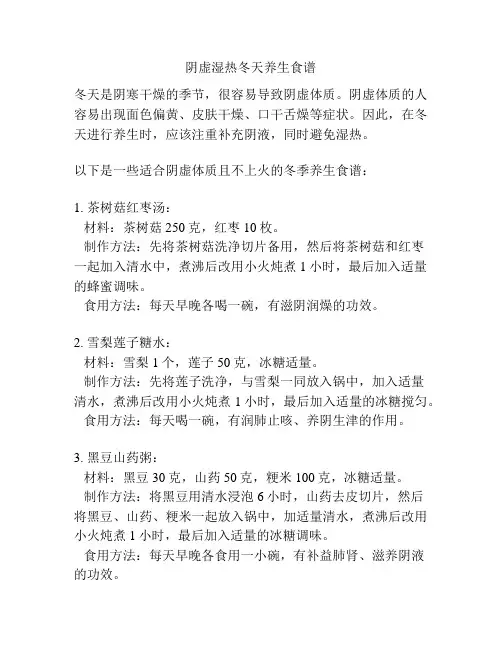 阴虚湿热冬天养生食谱

冬天是阴寒干燥的季节，很容易导致阴虚体质。阴虚体质的人容易出现面色偏黄、皮肤干燥、口干舌燥等症状。因此，在冬天进行养生时，应该注重补充阴液，同时避免湿热。

以下是一些适合阴虚体质且不上火的冬季养生食谱：

1. 茶树菇红枣汤：
材料：茶树菇 250 克，红枣 10 枚。
制作方法：先将茶树菇洗净切片备用，然后将茶树菇和红枣一起加入清水中，煮沸后改用小火炖煮 1 小时，最后加入适量的蜂蜜调味。
食用方法：每天早晚各喝一碗，有滋阴润燥的功效。

2. 雪梨莲子糖水：
材料：雪梨 1 个，莲子 50 克，冰糖适量。
制作方法：先将莲子洗净，与雪梨一同放入锅中，加入适量清水，煮沸后改用小火炖煮 1 小时，最后加入适量的冰糖搅匀。
食用方法：每天喝一碗，有润肺止咳、养阴生津的作用。

3. 黑豆山药粥：
材料：黑豆 30 克，山药 50 克，粳米 100 克，冰糖适量。
制作方法：将黑豆用清水浸泡 6 小时，山药去皮切片，然后将黑豆、山药、粳米一起放入锅中，加适量清水，煮沸后改用小火炖煮 1 小时，最后加入适量的冰糖调味。
食用方法：每天早晚各食用一小碗，有补益肺肾、滋养阴液的功效。